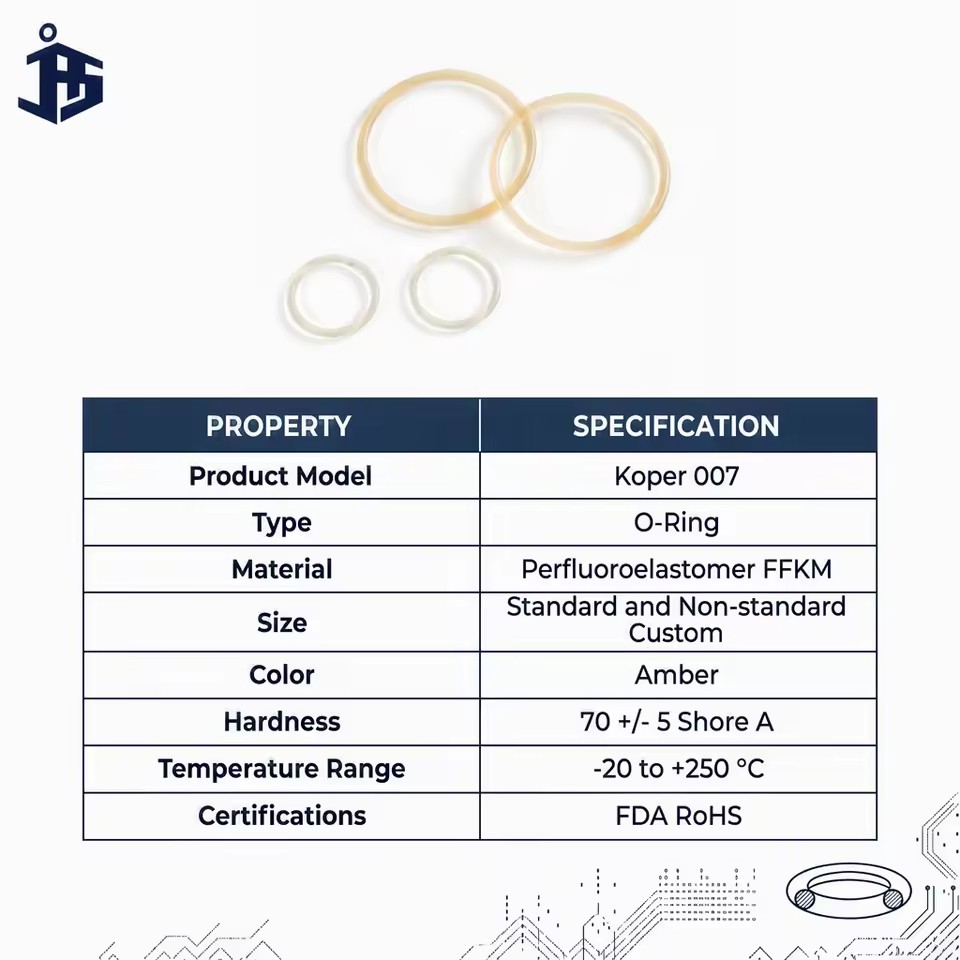 | PROPERTY | SPECIFICATION |
|---|---|
| Product Model | Koper 007 |
| Type | O-Ring |
| Material | Perfluoroelastomer FFKM |
| Size | Standard and Non-standard Custom |
| Color | Amber |
| Hardness | 70 +/- 5 Shore A |
| Temperature Range | -20 to +250 °C |
| Certifications | FDA RoHS |